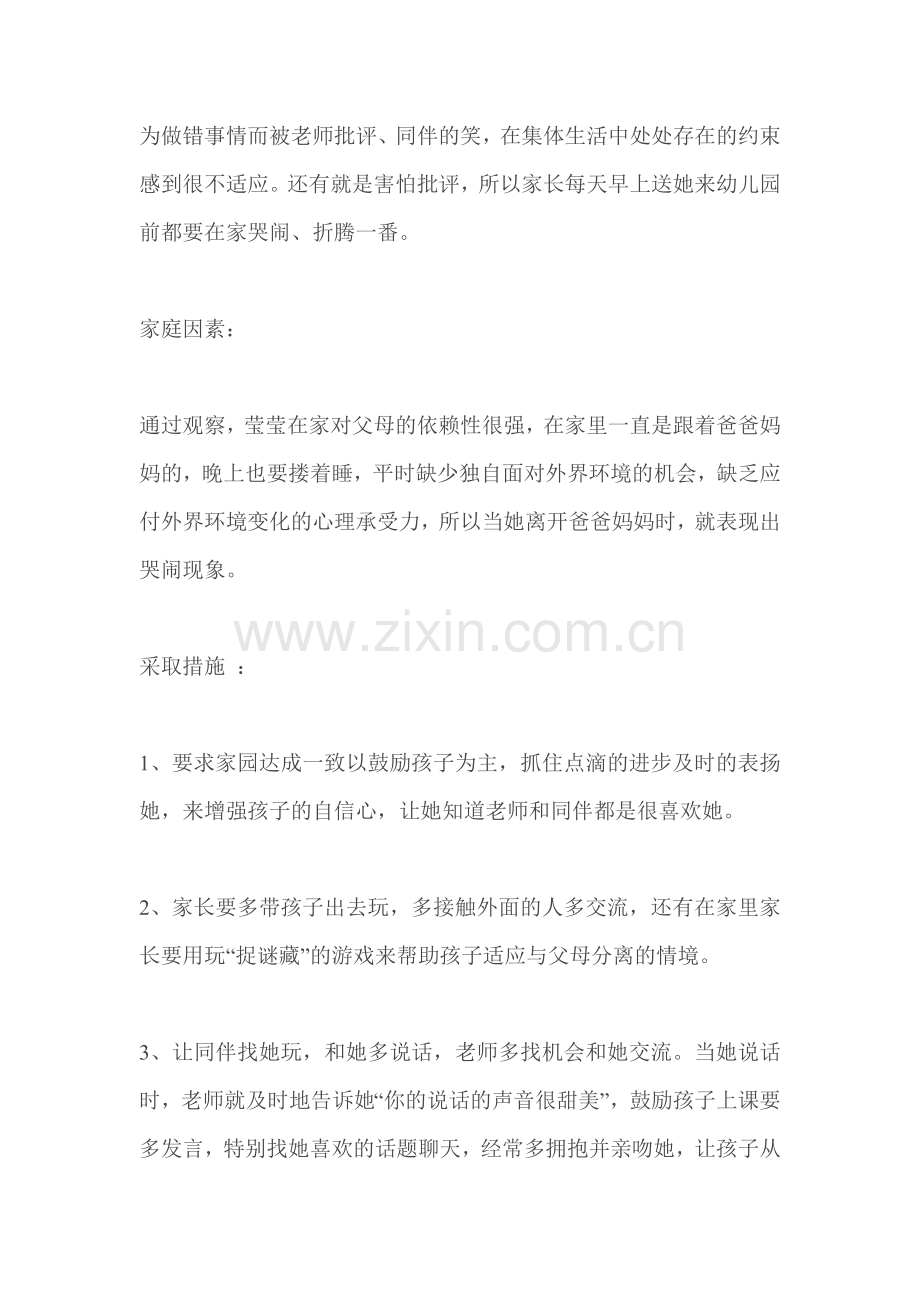 为做错事情而被老师批评、同伴的笑，在集体生活中处处存在的约束感到很不适应。还有就是害怕批评，所以家长每天早上送她来幼儿园前都要在家哭闹、折腾一番。

家庭因素：

通过观察，莹莹在家对父母的依赖性很强，在家里一直是跟着爸爸妈妈的，晚上也要搂着睡，平时缺少独自面对外界环境的机会，缺乏应付外界环境变化的心理承受力，所以当她离开爸爸妈妈时，就表现出哭闹现象。

www.zixin.com.cn

采取措施 ：

1、要求家园达成一致以鼓励孩子为主，抓住点滴的进步及时的表扬她，来增强孩子的自信心，让她知道老师和同伴都是很喜欢她。

2、家长要多带孩子出去玩，多接触外面的人多交流，还有在家里家长要用玩“捉谜藏”的游戏来帮助孩子适应与父母分离的情境。

3、让同伴找她玩，和她多说话，老师多找机会和她交流。当她说话时，老师就及时地告诉她“你的说话的声音很甜美”，鼓励孩子上课要多发言，特别找她喜欢的话题聊天，经常多拥抱并亲吻她，让孩子从